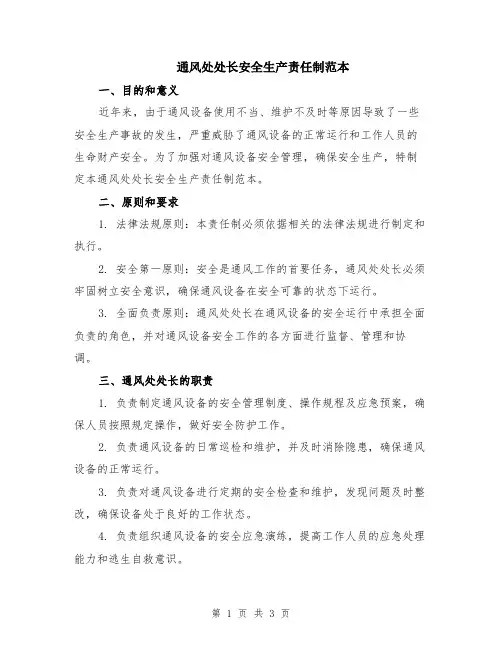 通风处处长安全生产责任制范本

一、目的和意义

近年来，由于通风设备使用不当、维护不及时等原因导致了一些安全生产事故的发生，严重威胁了通风设备的正常运行和工作人员的生命财产安全。为了加强对通风设备安全管理，确保安全生产，特制定本通风处处长安全生产责任制范本。

二、原则和要求

1. 法律法规原则：本责任制必须依据相关的法律法规进行制定和执行。

2. 安全第一原则：安全是通风工作的首要任务，通风处处长必须牢固树立安全意识，确保通风设备在安全可靠的状态下运行。

3. 全面负责原则：通风处处长在通风设备的安全运行中承担全面负责的角色，并对通风设备安全工作的各方面进行监督、管理和协调。

三、通风处处长的职责

1. 负责制定通风设备的安全管理制度、操作规程及应急预案，确保人员按照规定操作，做好安全防护工作。

2. 负责通风设备的日常巡检和维护，并及时消除隐患，确保通风设备的正常运行。

3. 负责对通风设备进行定期的安全检查和维护，发现问题及时整改，确保设备处于良好的工作状态。

4. 负责组织通风设备的安全应急演练，提高工作人员的应急处理能力和逃生自救意识。

第 1 页 共 3 页